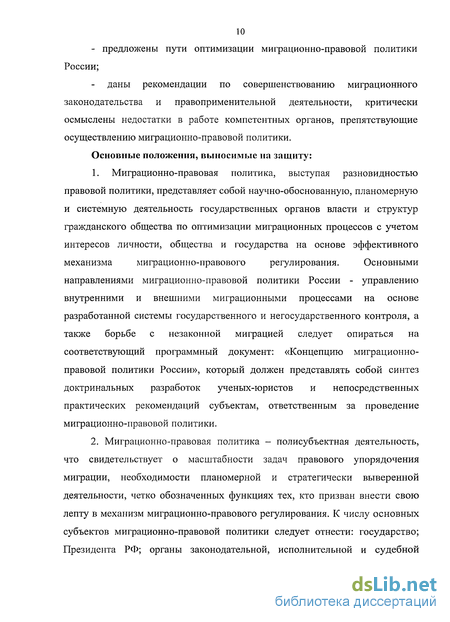 10

- предложены пути оптимизации миграционно-правовой политики России;

- даны рекомендации по совершенствованию миграционного законодательства и правоприменительной деятельности, критически осмыслены недостатки в работе компетентных органов, препятствующие осуществлению миграционно-правовой политики.

Основные положения, выносимые на защиту:

1. Миграционно-правовая политика, выступая разновидностью правовой политики, представляет собой научно-обоснованную, планомерную и системную деятельность государственных органов власти и структур гражданского общества по оптимизации миграционных процессов с учетом интересов личности, общества и государства на основе эффективного механизма миграционно-правового регулирования. Основными направлениями миграционно-правовой политики России - управлению внутренними и внешними миграционными процессами на основе разработанной системы государственного и негосударственного контроля, а также борьбе с незаконной миграцией следует опираться на соответствующий программный документ: «Концепцию миграционно-правовой политики России», который должен представлять собой синтез доктринальных разработок ученых-юристов и непосредственных практических рекомендаций субъектам, ответственным за проведение миграционно-правовой политики.

2. Миграционно-правовая политика – полисубъектная деятельность, что свидетельствует о масштабности задач правового упорядочения миграции, необходимости планомерной и стратегически выверенной деятельности, четко обозначенных функциях тех, кто призван внести свою лепту в механизм миграционно-правового регулирования. К числу основных субъектов миграционно-правовой политики следует отнести: государство; Президента РФ; органы законодательной, исполнительной и судебной

dsLib.net
библиотека диссертаций